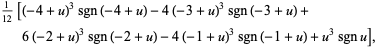 $\frac{1}{12}\left[(-4+u)^3 \operatorname{sgn}(-4+u) - 4(-3+u)^3 \operatorname{sgn}(-3+u) + 6(-2+u)^3 \operatorname{sgn}(-2+u) - 4(-1+u)^3 \operatorname{sgn}(-1+u) + u^3 \operatorname{sgn} u\right],$